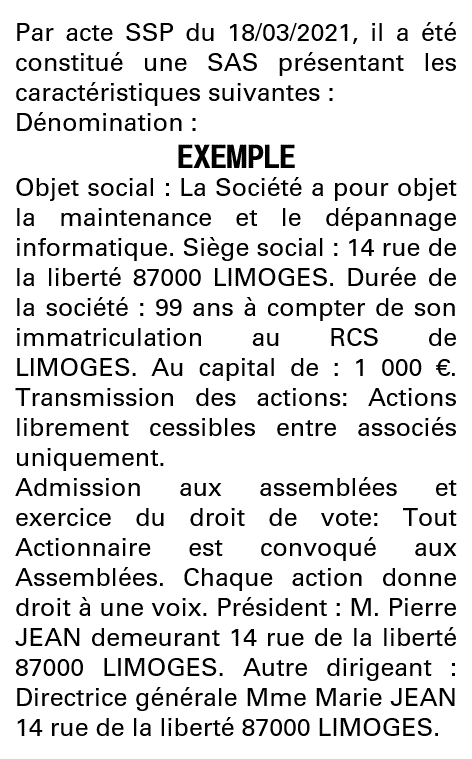 Par acte SSP du 18/03/2021, il a été constitué une SAS présentant les caractéristiques suivantes :
Dénomination :

EXEMPLE

Objet social : La Société a pour objet la maintenance et le dépannage informatique. Siège social : 14 rue de la liberté 87000 LIMOGES. Durée de la société : 99 ans à compter de son immatriculation au RCS de LIMOGES. Au capital de : 1 000 €. Transmission des actions: Actions librement cessibles entre associés uniquement.
Admission aux assemblées et exercice du droit de vote: Tout Actionnaire est convoqué aux Assemblées. Chaque action donne droit à une voix. Président : M. Pierre JEAN demeurant 14 rue de la liberté 87000 LIMOGES. Autre dirigeant : Directrice générale Mme Marie JEAN 14 rue de la liberté 87000 LIMOGES.